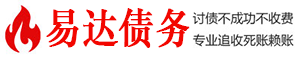 易达债务

讨债不成功不收费
专业追收死账赖账